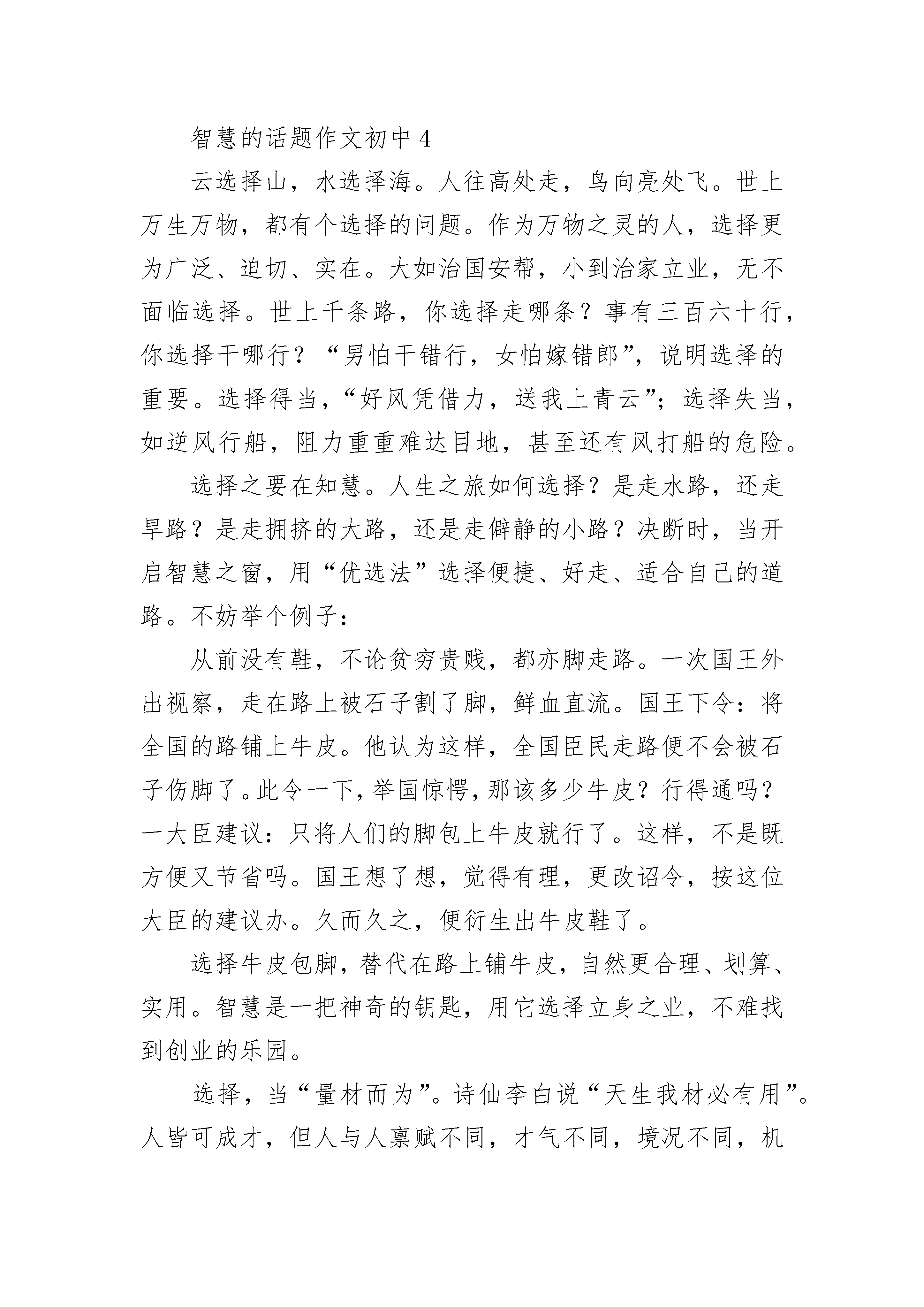 智慧的话题作文初中 4

云选择山，水选择海。人往高处走，鸟向亮处飞。世上万生万物，都有个选择的问题。作为万物之灵的人，选择更为广泛、迫切、实在。大如治国安帮，小到治家立业，无不面临选择。世上千条路，你选择走哪条？事有三百六十行，你选择干哪行？“男怕干错行，女怕嫁错郎”，说明选择的重要。选择得当，“好风凭借力，送我上青云”；选择失当，如逆风行船，阻力重重难达目地，甚至还有风打船的危险。

选择之要在知慧。人生之旅如何选择？是走水路，还走旱路？是走拥挤的大路，还是走僻静的小路？决断时，当开启智慧之窗，用“优选法”选择便捷、好走、适合自己的道路。不妨举个例子：

从前没有鞋，不论贫穷贵贱，都亦脚走路。一次国王外出视察，走在路上被石子割了脚，鲜血直流。国王下令：将全国的路铺上牛皮。他认为这样，全国臣民走路便不会被石子伤脚了。此令一下，举国惊愕，那该多少牛皮？行得通吗？一大臣建议：只将人们的脚包上牛皮就行了。这样，不是既方便又节省吗。国王想了想，觉得有理，更改诏令，按这位大臣的建议办。久而久之，便衍生出牛皮鞋了。

选择牛皮包脚，替代在路上铺牛皮，自然更合理、划算、实用。智慧是一把神奇的钥匙，用它选择立身之业，不难找到创业的乐园。

选择，当“量材而为”。诗仙李白说“天生我材必有用”。人皆可成才，但人与人禀赋不同，才气不同，境况不同，机